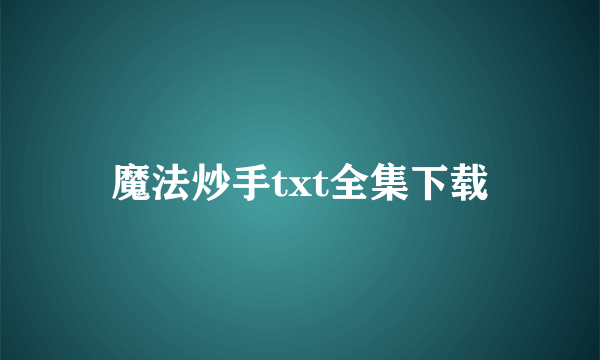 魔法炒手txt全集下载